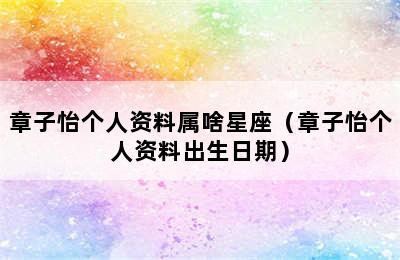 章子怡个人资料属啥星座（章子怡个人资料出生日期）